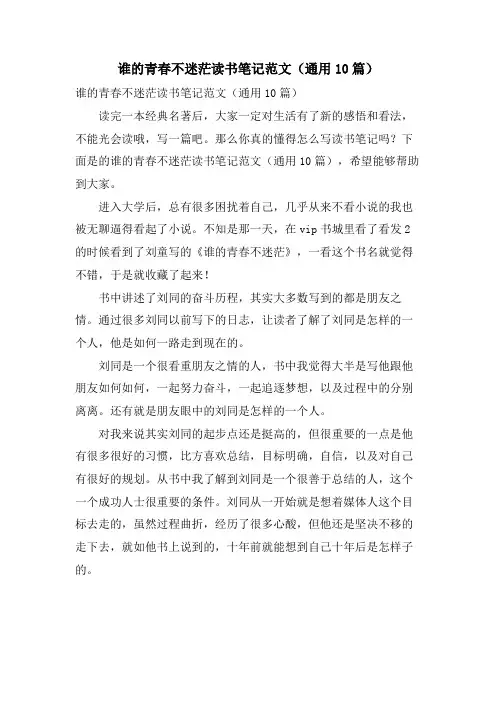 谁的青春不迷茫读书笔记范文（通用10篇）

谁的青春不迷茫读书笔记范文（通用10篇）

读完一本经典名著后，大家一定对生活有了新的感悟和看法，不能光会读哦，写一篇吧。那么你真的懂得怎么写读书笔记吗？下面是的谁的青春不迷茫读书笔记范文（通用10篇），希望能够帮助到大家。

进入大学后，总有很多困扰着自己，几乎从来不看小说的我也被无聊逼得看起了小说。不知是那一天，在vip书城里看了看发2的时候看到了刘童写的《谁的青春不迷茫》，一看这个书名就觉得不错，于是就收藏了起来！

书中讲述了刘同的奋斗历程，其实大多数写到的都是朋友之情。通过很多刘同以前写下的日志，让读者了解了刘同是怎样的一个人，他是如何一路走到现在的。

刘同是一个很看重朋友之情的人，书中我觉得大半是写他跟他朋友如何如何，一起努力奋斗，一起追逐梦想，以及过程中的分别离离。还有就是朋友眼中的刘同是怎样的一个人。

对我来说其实刘同的起步点还是挺高的，但很重要的一点是他有很多很好的习惯，比方喜欢总结，目标明确，自信，以及对自己有很好的规划。从书中我了解到刘同是一个很善于总结的人，这个一个成功人士很重要的条件。刘同从一开始就是想着媒体人这个目标去走的，虽然过程曲折，经历了很多心酸，但他还是坚决不移的走下去，就如他书上说到的，十年前就能想到自己十年后是怎样子的。